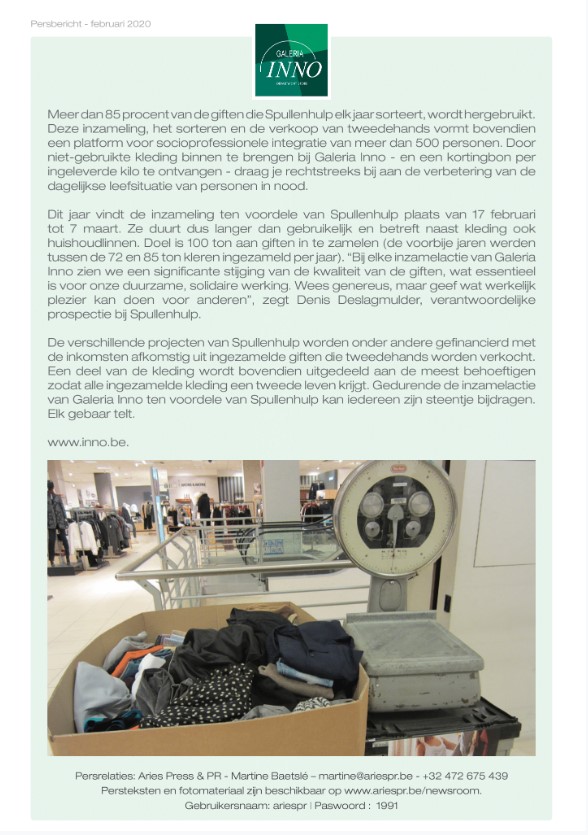 Persbericht - februari 2020

GALERIA
INNO

Meer dan 85 procent van de giften die Spullenhulp elk jaar sorteert, wordt hergebruikt. Deze inzameling, het sorteren en de verkoop van tweedehands vormt bovendien een platform voor socioprofessionele integratie van meer dan 500 personen. Door niet-gebruikte kleding binnen te brengen bij Galeria Inno - en een kortingbon per ingeleverde kilo te ontvangen - draag je rechtstreeks bij aan de verbetering van de dagelijkse leefsituatie van personen in nood.

Dit jaar vindt de inzameling ten voordele van Spullenhulp plaats van 17 februari tot 7 maart. Ze duurt dus langer dan gebruikelijk en betreft naast kleding ook huishoudlinnen. Doel is 100 ton aan giften in te zamelen (de voorbije jaren werden tussen de 72 en 85 ton kleren ingezameld per jaar). "Bij elke inzamelactie van Galeria Inno zien we een significante stijging van de kwaliteit van de giften, wat essentieel is voor onze duurzame, solidaire werking. Wees genereus, maar geef wat werkelijk plezier kan doen voor anderen", zegt Denis Deslagmulder, verantwoordelijke prospectie bij Spullenhulp.

De verschillende projecten van Spullenhulp worden onder andere gefinancierd met de inkomsten afkomstig uit ingezamelde giften die tweedehands worden verkocht. Een deel van de kleding wordt bovendien uitgedeeld aan de meest behoeftigen zodat alle ingezamelde kleding een tweede leven krijgt. Gedurende de inzamelactie van Galeria Inno ten voordele van Spullenhulp kan iedereen zijn steentje bijdragen. Elk gebaar telt.

www.inno.be.

Persrelaties: Aries Press & PR - Martine Baetslé – martine@ariespr.be - +32 472 675 439
Persteksten en fotomateriaal zijn beschikbaar op www.ariespr.be/newsroom.
Gebruikersnaam: ariespr | Paswoord : 1991